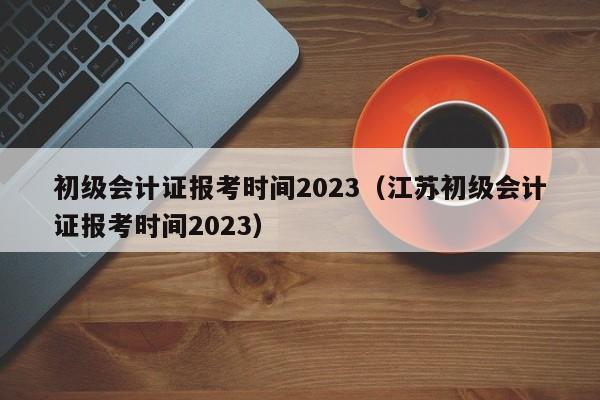 初级会计证报考时间2023（江苏初级会计证报考时间2023）